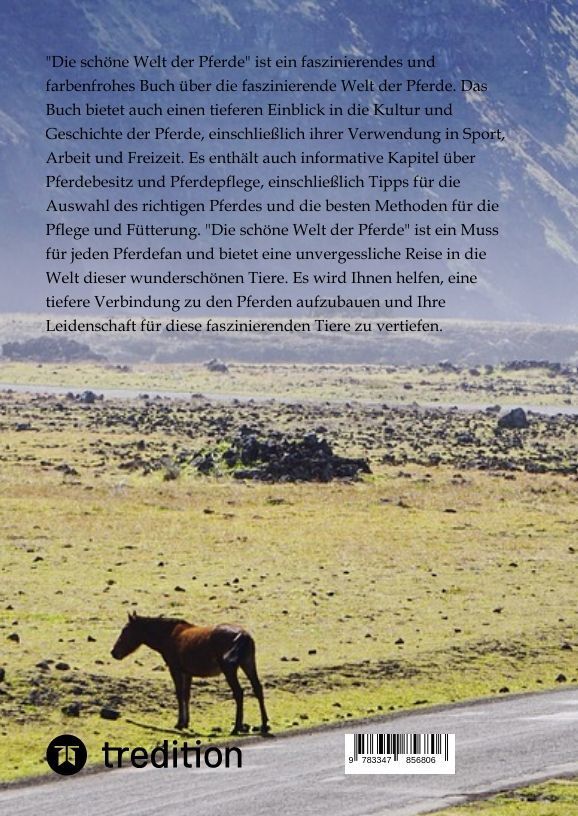 "Die schöne Welt der Pferde" ist ein faszinierendes und farbenfrohes Buch über die faszinierende Welt der Pferde. Das Buch bietet auch einen tieferen Einblick in die Kultur und Geschichte der Pferde, einschließlich ihrer Verwendung in Sport, Arbeit und Freizeit. Es enthält auch informative Kapitel über Pferdebesitz und Pferdepflege, einschließlich Tipps für die Auswahl des richtigen Pferdes und die besten Methoden für die Pflege und Fütterung. "Die schöne Welt der Pferde" ist ein Muss für jeden Pferdefan und bietet eine unvergessliche Reise in die Welt dieser wunderschönen Tiere. Es wird Ihnen helfen, eine tiefere Verbindung zu den Pferden aufzubauen und Ihre Leidenschaft für diese faszinierenden Tiere zu vertiefen.

tredition

9 783347 856806